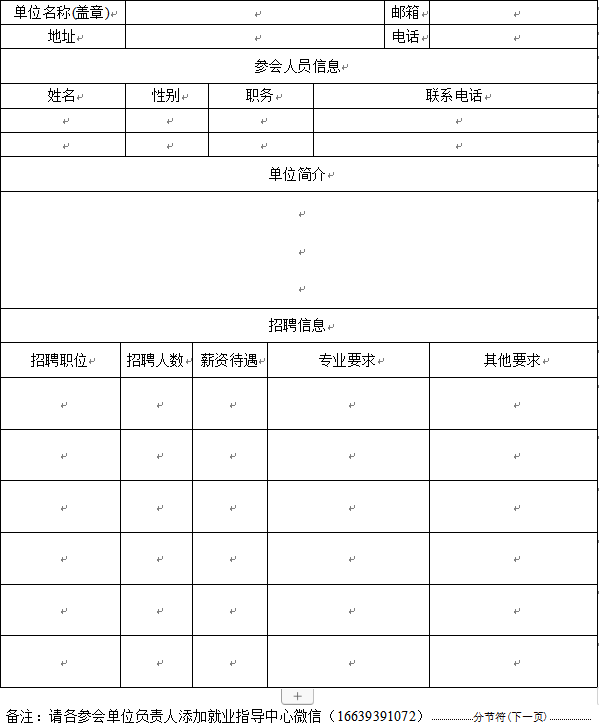 | 单位名称(盖章) | | 邮箱 | |
|---|---|---|---|
| 地址 | | 电话 | |

参会人员信息

| 姓名 | 性别 | 职务 | 联系电话 |
|---|---|---|---|
| | | | |
| | | | |

单位简介

招聘信息

| 招聘职位 | 招聘人数 | 薪资待遇 | 专业要求 | 其他要求 |
|---|---|---|---|---|
| | | | | |
| | | | | |
| | | | | |
| | | | | |
| | | | | |
| | | | | |

备注：请各参会单位负责人添加就业指导中心微信（16639391072）

分节符(下一页)